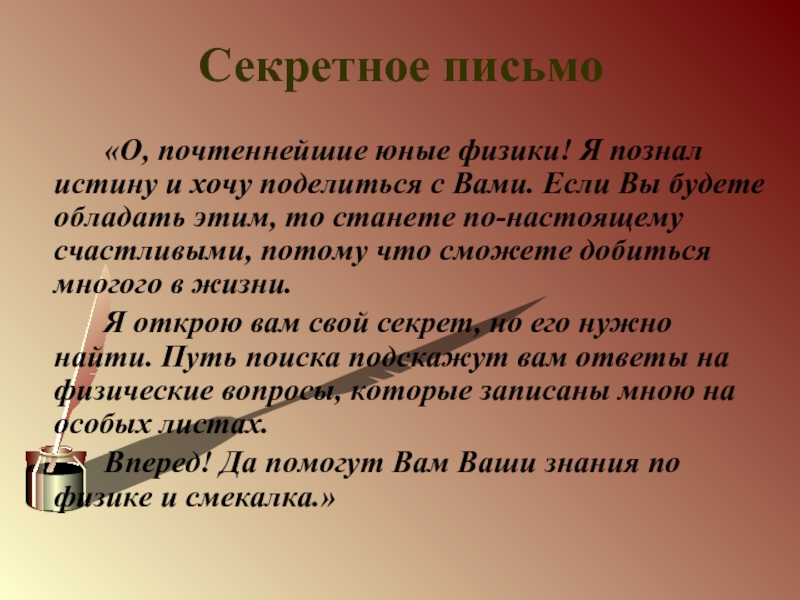 Секретное письмо

«О, почтеннейшие юные физики! Я познал истину и хочу поделиться с Вами. Если Вы будете обладать этим, то станете по-настоящему счастливыми, потому что сможете добиться многого в жизни.

Я открою вам свой секрет, но его нужно найти. Путь поиска подскажут вам ответы на физические вопросы, которые записаны мною на особых листах.

Вперед! Да помогут Вам Ваши знания по физике и смекалка.»